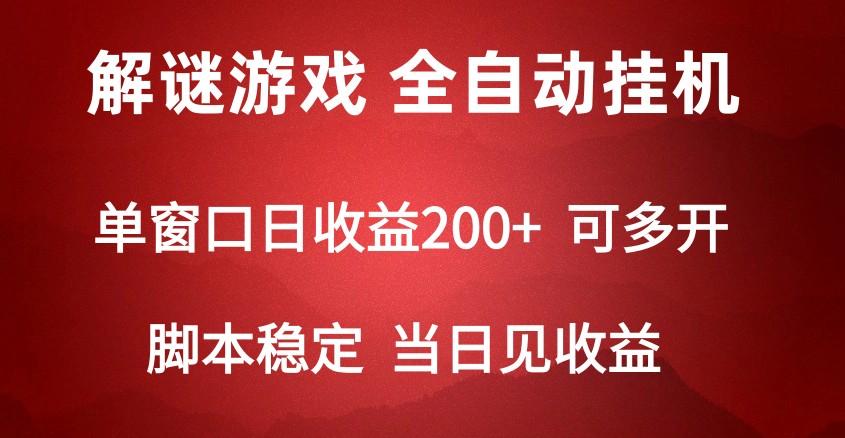 解谜游戏 全自动挂机

单窗口日收益200+ 可多开

脚本稳定 当日见收益